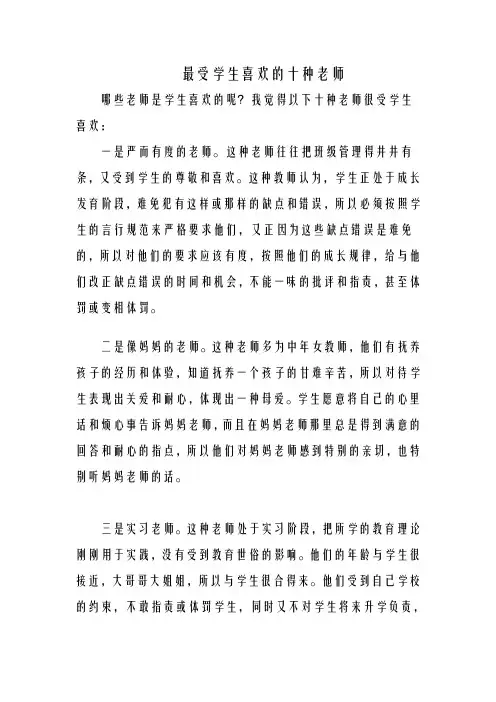 最受学生喜欢的十种老师

哪些老师是学生喜欢的呢？我觉得以下十种老师很受学生喜欢：

一是严而有度的老师。这种老师往往把班级管理得井井有条，又受到学生的尊敬和喜欢。这种教师认为，学生正处于成长发育阶段，难免犯有这样或那样的缺点和错误，所以必须按照学生的言行规范来严格要求他们，又正因为这些缺点错误是难免的，所以对他们的要求应该有度，按照他们的成长规律，给与他们改正缺点错误的时间和机会，不能一味的批评和指责，甚至体罚或变相体罚。

二是像妈妈的老师。这种老师多为中年女教师，他们有抚养孩子的经历和体验，知道抚养一个孩子的甘难辛苦，所以对待学生表现出关爱和耐心，体现出一种母爱。学生愿意将自己的心里话和烦心事告诉妈妈老师，而且在妈妈老师那里总是得到满意的回答和耐心的指点，所以他们对妈妈老师感到特别的亲切，也特别听妈妈老师的话。

三是实习老师。这种老师处于实习阶段，把所学的教育理论刚刚用于实践，没有受到教育世俗的影响。他们的年龄与学生很接近，大哥哥大姐姐，所以与学生很合得来。他们受到自己学校的约束，不敢指责或体罚学生，同时又不对学生将来升学负责，